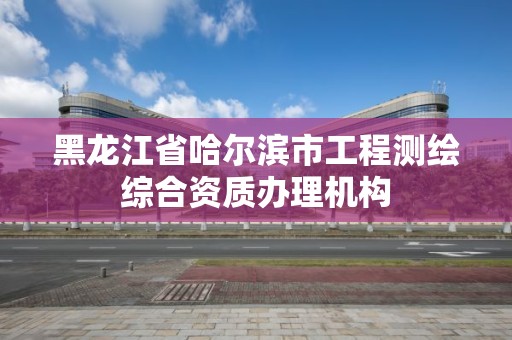 黑龙江省哈尔滨市工程测绘综合资质办理机构